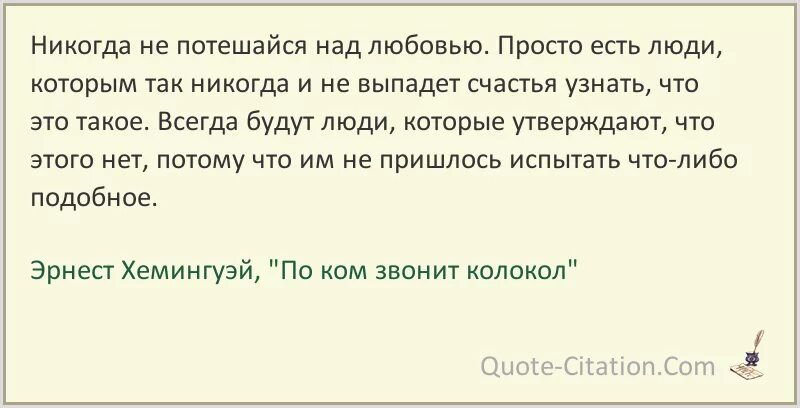 Никогда не потешайся над любовью. Просто есть люди, которым так никогда и не выпадет счастья узнать, что это такое. Всегда будут люди, которые утверждают, что этого нет, потому что им не пришлось испытать что-либо подобное.

Эрнест Хемингуэй, "По ком звонит колокол"

Quote-Citation.Com